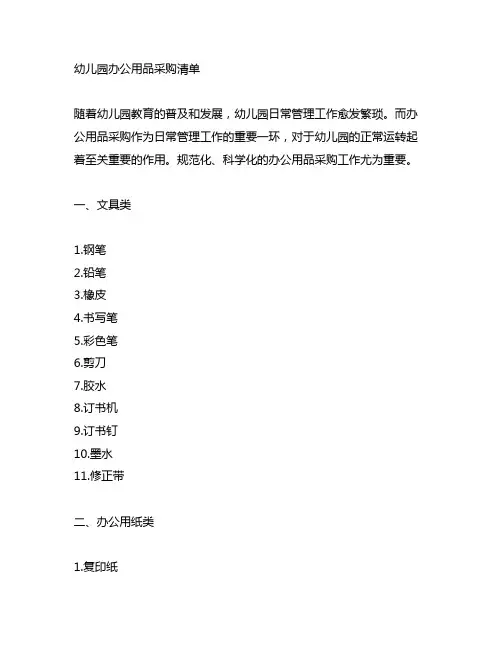 幼儿园办公用品采购清单

随着幼儿园教育的普及和发展，幼儿园日常管理工作愈发繁琐。而办公用品采购作为日常管理工作的重要一环，对于幼儿园的正常运转起着至关重要的作用。规范化、科学化的办公用品采购工作尤为重要。

一、文具类

1.钢笔
2.铅笔
3.橡皮
4.书写笔
5.彩色笔
6.剪刀
7.胶水
8.订书机
9.订书钉
10.墨水
11.修正带

二、办公用纸类

1.复印纸